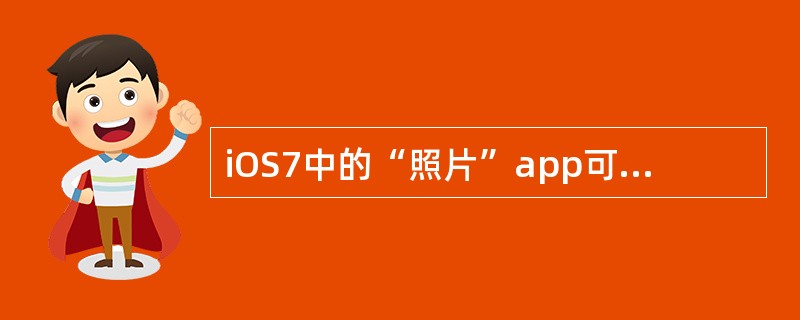 iOS7中的“照片”app可...